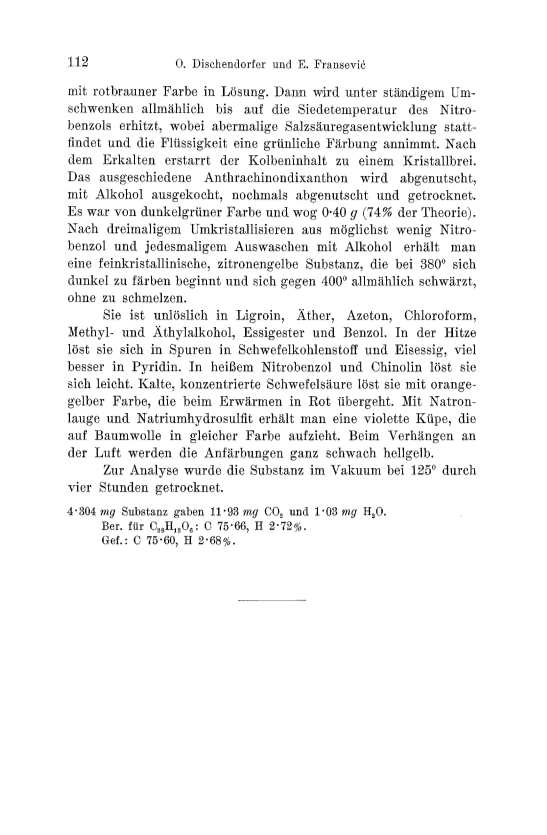 112 O. Dischendorfer und E. Fransević

mit rotbrauner Farbe in Lösung. Dann wird unter ständigem Umschwenken allmählich bis auf die Siedetemperatur des Nitrobenzols erhitzt, wobei abermalige Salzsäuregasentwicklung stattfindet und die Flüssigkeit eine grünliche Färbung annimmt. Nach dem Erkalten erstarrt der Kolbeninhalt zu einem Kristallbrei. Das ausgeschiedene Anthrachinondixanthon wird abgenutscht, mit Alkohol ausgekocht, nochmals abgenutscht und getrocknet. Es war von dunkelgrüner Farbe und wog 0·40 $g$ (74% der Theorie). Nach dreimaligem Umkristallisieren aus möglichst wenig Nitrobenzol und jedesmaligem Auswaschen mit Alkohol erhält man eine feinkristallinische, zitronengelbe Substanz, die bei 380° sich dunkel zu färben beginnt und sich gegen 400° allmählich schwärzt, ohne zu schmelzen.

Sie ist unlöslich in Ligroin, Äther, Azeton, Chloroform, Methyl- und Äthylalkohol, Essigester und Benzol. In der Hitze löst sie sich in Spuren in Schwefelkohlenstoff und Eisessig, viel besser in Pyridin. In heißem Nitrobenzol und Chinolin löst sie sich leicht. Kalte, konzentrierte Schwefelsäure löst sie mit orangegelber Farbe, die beim Erwärmen in Rot übergeht. Mit Natronlauge und Natriumhydrosulfit erhält man eine violette Küpe, die auf Baumwolle in gleicher Farbe aufzieht. Beim Verhängen an der Luft werden die Anfärbungen ganz schwach hellgelb.

Zur Analyse wurde die Substanz im Vakuum bei 125° durch vier Stunden getrocknet.

4·304 $mg$ Substanz gaben 11·93 $mg$ $CO_2$ und 1·03 $mg$ $H_2O$.
Ber. für $C_{28}H_{12}O_6$: C 75·66, H 2·72%.
Gef.: C 75·60, H 2·68%.